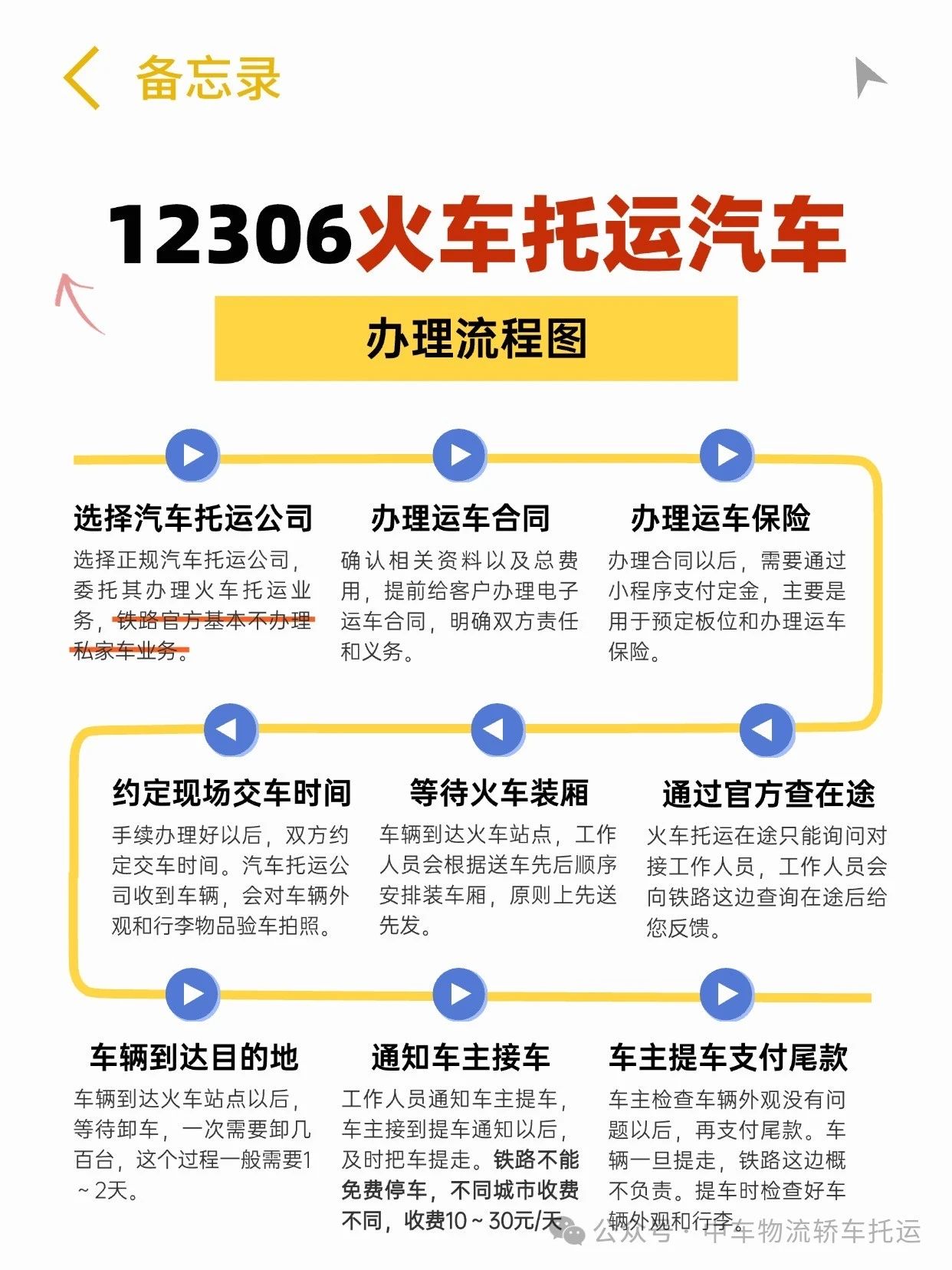 备忘录

12306火车托运汽车

办理流程图

选择汽车托运公司
选择正规汽车托运公司，委托其办理火车托运业务，铁路官方基本不办理私家车业务。

办理运车合同
确认相关资料以及总费用，提前给客户办理电子运车合同，明确双方责任和义务。

办理运车保险
办理合同以后，需要通过小程序支付定金，主要是用于预定板位和办理运车保险。

约定现场交车时间
手续办理好以后，双方约定交车时间。汽车托运公司收到车辆，会对车辆外观和行李物品验车拍照。

等待火车装厢
车辆到达火车站点，工作人员会根据送车先后顺序安排装车厢，原则上先送先发。

通过官方查在途
火车托运在途只能询问对接工作人员，工作人员会向铁路这边查询在途后给您反馈。

车辆到达目的地
车辆到达火车站点以后，等待卸车，一次需要卸几百台，这个过程一般需要1~2天。

通知车主接车
工作人员通知车主提车，车主接到提车通知以后，及时把车提走。铁路不能免费停车，不同城市收费不同，收费10~30元/天

车主提车支付尾款
车主检查车辆外观没有问题以后，再支付尾款。车辆一旦提走，铁路这边概不负责。提车时检查好车辆外观和行李。

公众号 · 中车物流轿车托运